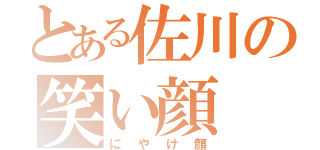 とある佐川の笑い顔
にやけ顔